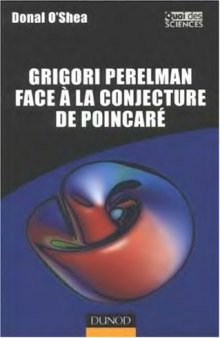 Donal O'Shea

Quai des SCIENCES

GRIGORI PERELMAN FACE À LA CONJECTURE DE POINCARÉ

DUNOD